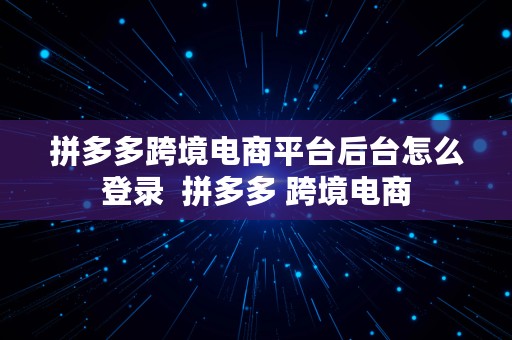 拼多多跨境电商平台后台怎么登录  拼多多 跨境电商